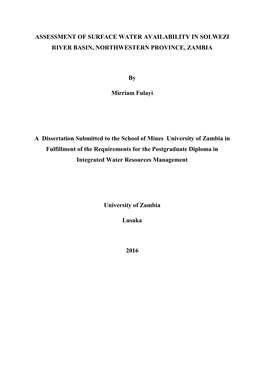 ASSESSMENT OF SURFACE WATER AVAILABILITY IN SOLWEZI RIVER BASIN, NORTHWESTERN PROVINCE, ZAMBIA

By

Mirriam Fulayi

A Dissertation Submitted to the School of Mines University of Zambia in Fulfillment of the Requirements for the Postgraduate Diploma in Integrated Water Resources Management

University of Zambia

Lusaka

2016